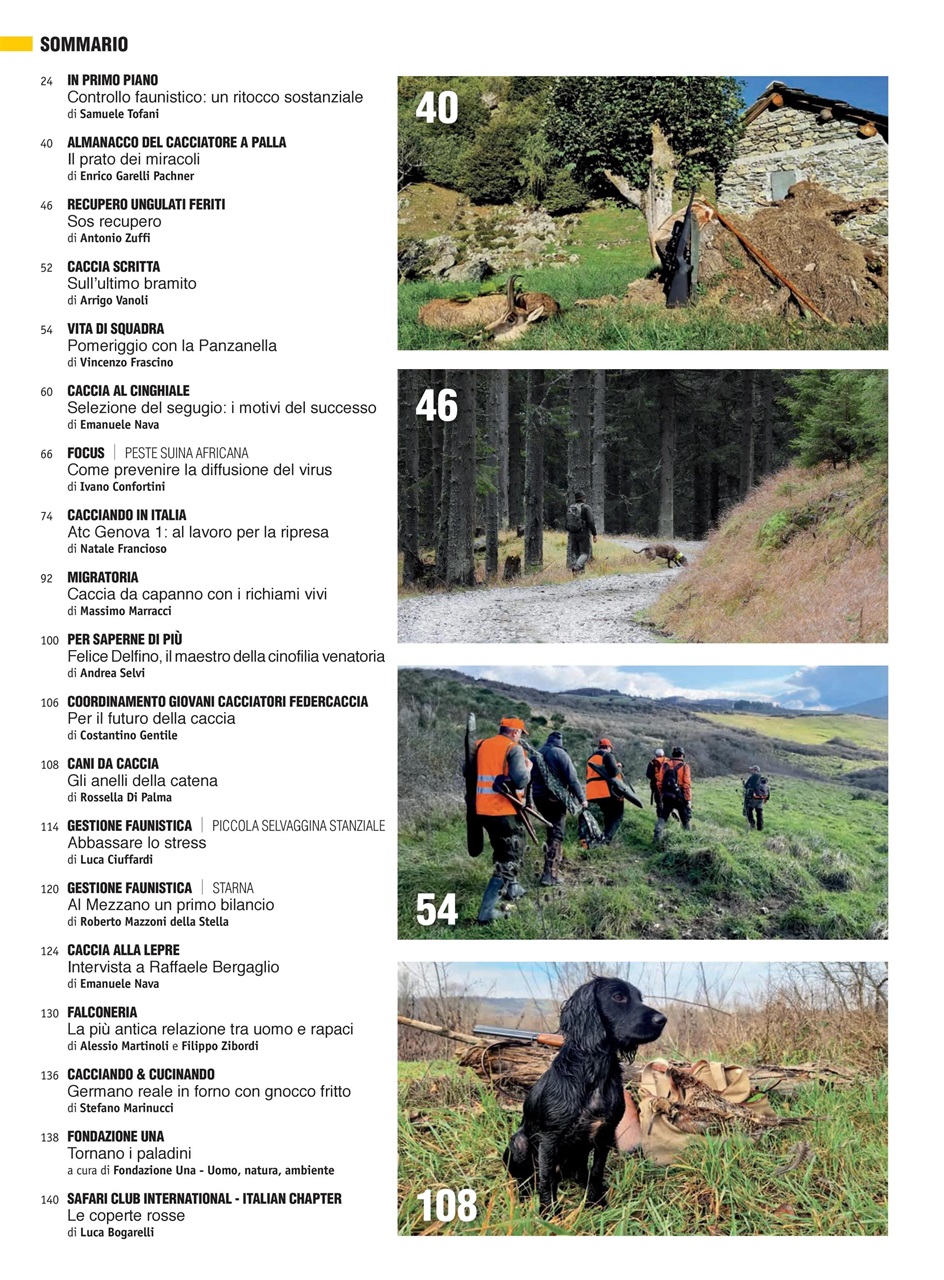 SOMMARIO

24 IN PRIMO PIANO
Controllo faunistico: un ritocco sostanziale
di Samuele Tofani

40 ALMANACCO DEL CACCIATORE A PALLA
Il prato dei miracoli
di Enrico Garelli Pachner

46 RECUPERO UNGULATI FERITI
Sos recupero
di Antonio Zuffi

52 CACCIA SCRITTA
Sull'ultimo bramito
di Arrigo Vanoli

54 VITA DI SQUADRA
Pomeriggio con la Panzanella
di Vincenzo Frascino

60 CACCIA AL CINGHIALE
Selezione del segugio: i motivi del successo
di Emanuele Nava

66 FOCUS | PESTE SUINA AFRICANA
Come prevenire la diffusione del virus
di Ivano Confortini

74 CACCIANDO IN ITALIA
Atc Genova 1: al lavoro per la ripresa
di Natale Francioso

92 MIGRATORIA
Caccia da capanno con i richiami vivi
di Massimo Marracci

100 PER SAPERNE DI PIÙ
Felice Delfino, il maestro della cinofilia venatoria
di Andrea Selvi

106 COORDINAMENTO GIOVANI CACCIATORI FEDERCACCIA
Per il futuro della caccia
di Costantino Gentile

108 CANI DA CACCIA
Gli anelli della catena
di Rossella Di Palma

114 GESTIONE FAUNISTICA | PICCOLA SELVAGGINA STANZIALE
Abbassare lo stress
di Luca Ciuffardi

120 GESTIONE FAUNISTICA | STARNA
Al Mezzano un primo bilancio
di Roberto Mazzoni della Stella

124 CACCIA ALLA LEPRE
Intervista a Raffaele Bergaglio
di Emanuele Nava

130 FALCONERIA
La più antica relazione tra uomo e rapaci
di Alessio Martinoli e Filippo Zibordi

136 CACCIANDO & CUCINANDO
Germano reale in forno con gnocco fritto
di Stefano Marinucci

138 FONDAZIONE UNA
Tornano i paladini
a cura di Fondazione Una - Uomo, natura, ambiente

140 SAFARI CLUB INTERNATIONAL - ITALIAN CHAPTER
Le coperte rosse
di Luca Bogarelli

40

46

54

108